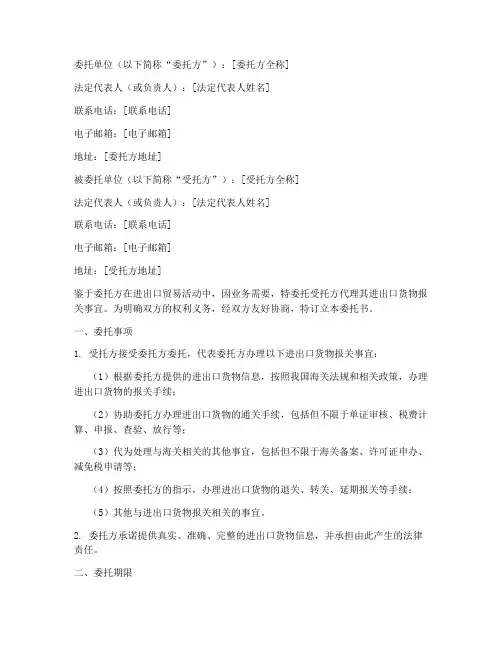 委托单位（以下简称“委托方”）：[委托方全称]

法定代表人（或负责人）：[法定代表人姓名]

联系电话：[联系电话]

电子邮箱：[电子邮箱]

地址：[委托方地址]

被委托单位（以下简称“受托方”）：[受托方全称]

法定代表人（或负责人）：[法定代表人姓名]

联系电话：[联系电话]

电子邮箱：[电子邮箱]

地址：[受托方地址]

鉴于委托方在进出口贸易活动中，因业务需要，特委托受托方代理其进出口货物报关事宜。为明确双方的权利义务，经双方友好协商，特订立本委托书。

一、委托事项

1. 受托方接受委托方委托，代表委托方办理以下进出口货物报关事宜：

（1）根据委托方提供的进出口货物信息，按照我国海关法规和相关政策，办理进出口货物的报关手续；

（2）协助委托方办理进出口货物的通关手续，包括但不限于单证审核、税费计算、申报、查验、放行等；

（3）代为处理与海关相关的其他事宜，包括但不限于海关备案、许可证申办、减免税申请等；

（4）按照委托方的指示，办理进出口货物的退关、转关、延期报关等手续；

（5）其他与进出口货物报关相关的事宜。

2. 委托方承诺提供真实、准确、完整的进出口货物信息，并承担由此产生的法律责任。

二、委托期限